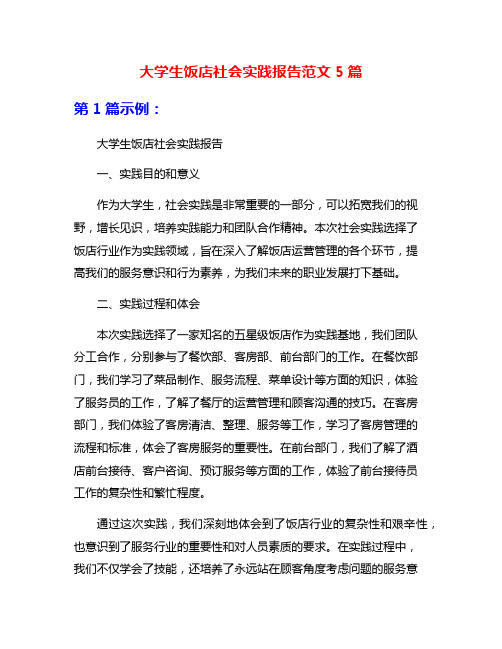 大学生饭店社会实践报告范文 5 篇

第 1 篇示例：

大学生饭店社会实践报告

一、实践目的和意义

作为大学生，社会实践是非常重要的一部分，可以拓宽我们的视野，增长见识，培养实践能力和团队合作精神。本次社会实践选择了饭店行业作为实践领域，旨在深入了解饭店运营管理的各个环节，提高我们的服务意识和行为素养，为我们未来的职业发展打下基础。

二、实践过程和体会

本次实践选择了一家知名的五星级饭店作为实践基地，我们团队分工合作，分别参与了餐饮部、客房部、前台部门的工作。在餐饮部门，我们学习了菜品制作、服务流程、菜单设计等方面的知识，体验了服务员的工作，了解了餐厅的运营管理和顾客沟通的技巧。在客房部门，我们体验了客房清洁、整理、服务等工作，学习了客房管理的流程和标准，体会了客房服务的重要性。在前台部门，我们了解了酒店前台接待、客户咨询、预订服务等方面的工作，体验了前台接待员工作的复杂性和繁忙程度。

通过这次实践，我们深刻地体会到了饭店行业的复杂性和艰辛性，也意识到了服务行业的重要性和对人员素质的要求。在实践过程中，我们不仅学会了技能，还培养了永远站在顾客角度考虑问题的服务意